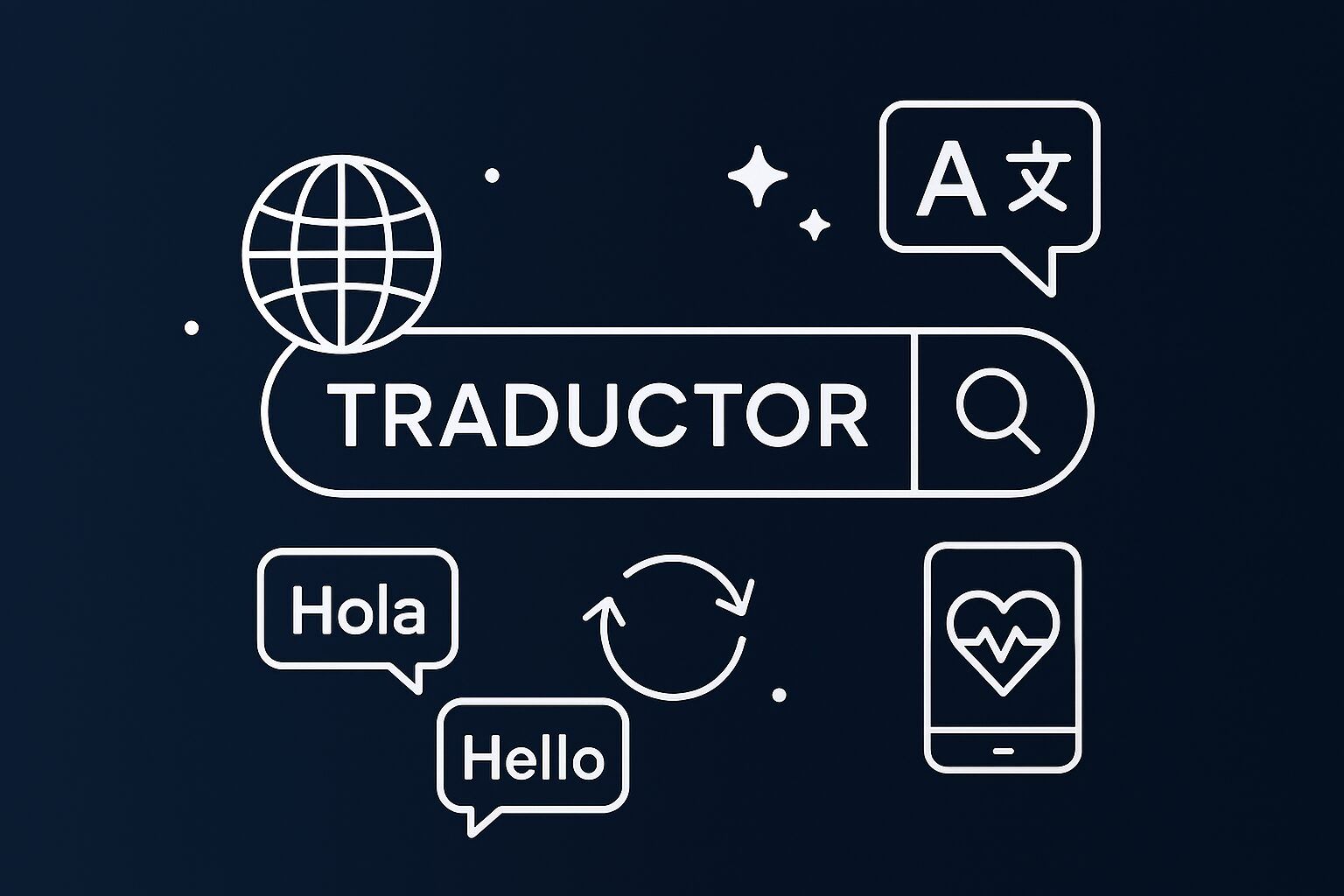 A 文

TRADUCTOR

Hola

Hello